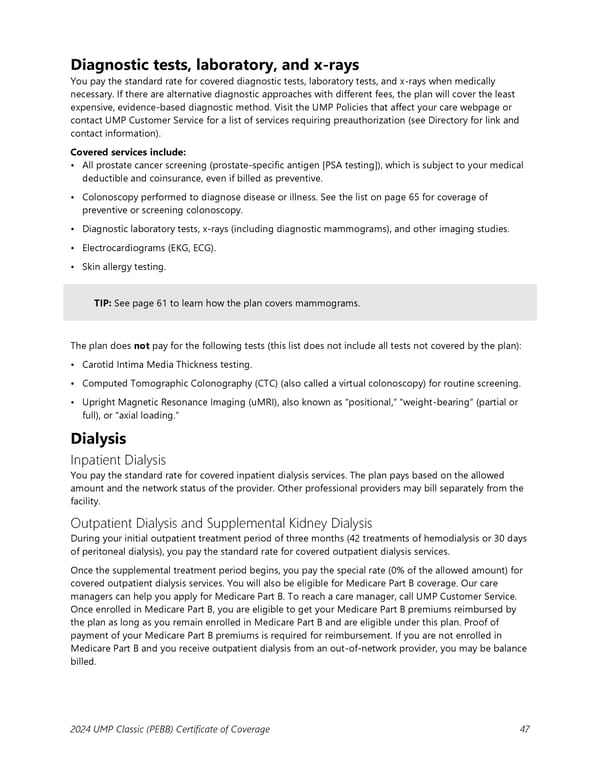 Diagnostic tests, laboratory, and x-rays

You pay the standard rate for covered diagnostic tests, laboratory tests, and x-rays when medically necessary. If there are alternative diagnostic approaches with different fees, the plan will cover the least expensive, evidence-based diagnostic method. Visit the UMP Policies that affect your care webpage or contact UMP Customer Service for a list of services requiring preauthorization (see Directory for link and contact information).

Covered services include:

• All prostate cancer screening (prostate-specific antigen [PSA testing]), which is subject to your medical deductible and coinsurance, even if billed as preventive.

• Colonoscopy performed to diagnose disease or illness. See the list on page 65 for coverage of preventive or screening colonoscopy.

• Diagnostic laboratory tests, x-rays (including diagnostic mammograms), and other imaging studies.

• Electrocardiograms (EKG, ECG).

• Skin allergy testing.

TIP: See page 61 to learn how the plan covers mammograms.

The plan does not pay for the following tests (this list does not include all tests not covered by the plan):

• Carotid Intima Media Thickness testing.

• Computed Tomographic Colonography (CTC) (also called a virtual colonoscopy) for routine screening.

• Upright Magnetic Resonance Imaging (uMRI), also known as "positional," "weight-bearing" (partial or full), or "axial loading."

Dialysis

Inpatient Dialysis

You pay the standard rate for covered inpatient dialysis services. The plan pays based on the allowed amount and the network status of the provider. Other professional providers may bill separately from the facility.

Outpatient Dialysis and Supplemental Kidney Dialysis

During your initial outpatient treatment period of three months (42 treatments of hemodialysis or 30 days of peritoneal dialysis), you pay the standard rate for covered outpatient dialysis services.

Once the supplemental treatment period begins, you pay the special rate (0% of the allowed amount) for covered outpatient dialysis services. You will also be eligible for Medicare Part B coverage. Our care managers can help you apply for Medicare Part B. To reach a care manager, call UMP Customer Service. Once enrolled in Medicare Part B, you are eligible to get your Medicare Part B premiums reimbursed by the plan as long as you remain enrolled in Medicare Part B and are eligible under this plan. Proof of payment of your Medicare Part B premiums is required for reimbursement. If you are not enrolled in Medicare Part B and you receive outpatient dialysis from an out-of-network provider, you may be balance billed.

2024 UMP Classic (PEBB) Certificate of Coverage 47